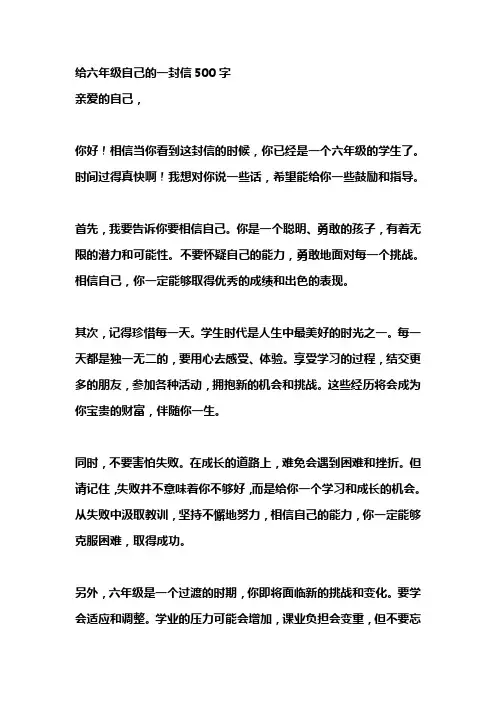 给六年级自己的一封信 500 字
亲爱的自己，

你好！相信当你看到这封信的时候，你已经是一个六年级的学生了。时间过得真快啊！我想对你说一些话，希望能给你一些鼓励和指导。

首先，我要告诉你要相信自己。你是一个聪明、勇敢的孩子，有着无限的潜力和可能性。不要怀疑自己的能力，勇敢地面对每一个挑战。相信自己，你一定能够取得优秀的成绩和出色的表现。

其次，记得珍惜每一天。学生时代是人生中最美好的时光之一。每一天都是独一无二的，要用心去感受、体验。享受学习的过程，结交更多的朋友，参加各种活动，拥抱新的机会和挑战。这些经历将会成为你宝贵的财富，伴随你一生。

同时，不要害怕失败。在成长的道路上，难免会遇到困难和挫折。但请记住，失败并不意味着你不够好，而是给你一个学习和成长的机会。从失败中汲取教训，坚持不懈地努力，相信自己的能力，你一定能够克服困难，取得成功。

另外，六年级是一个过渡的时期，你即将面临新的挑战和变化。要学会适应和调整。学业的压力可能会增加，课业负担会变重，但不要忘